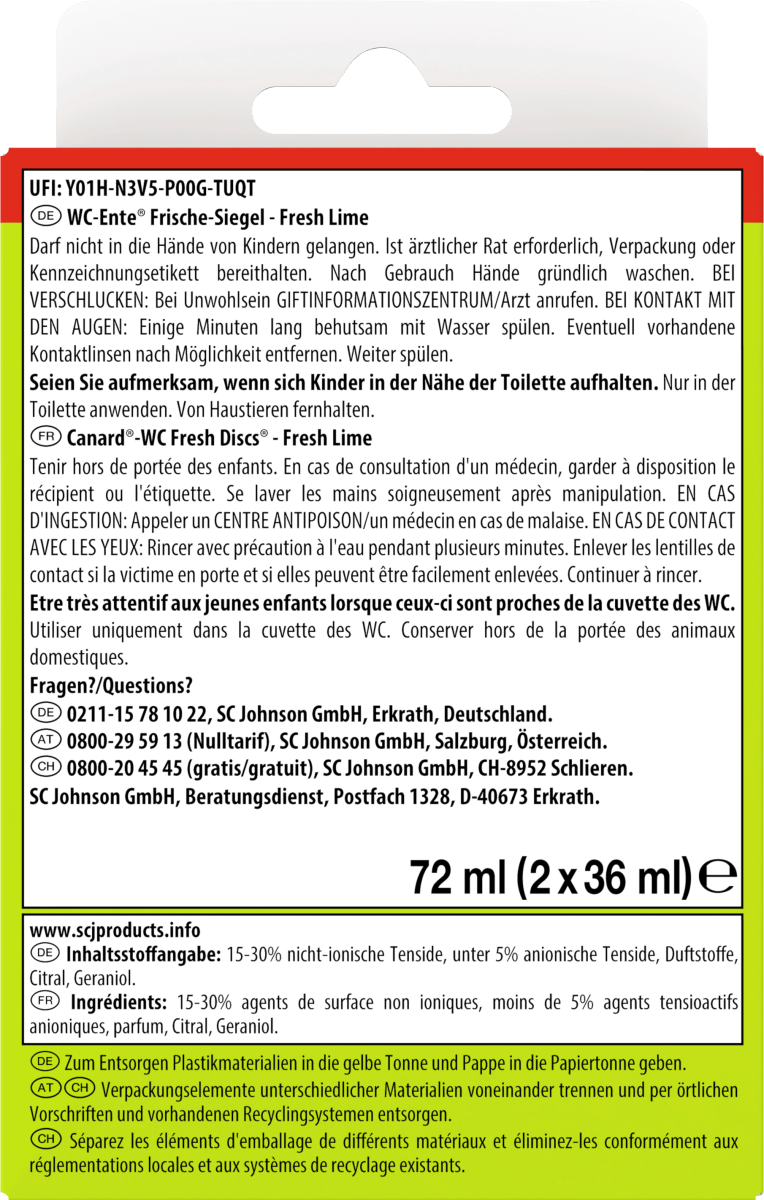 UFI: Y01H-N3V5-P00G-TUQT

DE WC-Ente® Frische-Siegel - Fresh Lime

Darf nicht in die Hände von Kindern gelangen. Ist ärztlicher Rat erforderlich, Verpackung oder Kennzeichnungsetikett bereithalten. Nach Gebrauch Hände gründlich waschen. BEI VERSCHLUCKEN: Bei Unwohlsein GIFTINFORMATIONSZENTRUM/Arzt anrufen. BEI KONTAKT MIT DEN AUGEN: Einige Minuten lang behutsam mit Wasser spülen. Eventuell vorhandene Kontaktlinsen nach Möglichkeit entfernen. Weiter spülen.

Seien Sie aufmerksam, wenn sich Kinder in der Nähe der Toilette aufhalten. Nur in der Toilette anwenden. Von Haustieren fernhalten.

FR Canard®-WC Fresh Discs® - Fresh Lime

Tenir hors de portée des enfants. En cas de consultation d'un médecin, garder à disposition le récipient ou l'étiquette. Se laver les mains soigneusement après manipulation. EN CAS D'INGESTION: Appeler un CENTRE ANTIPOISON/un médecin en cas de malaise. EN CAS DE CONTACT AVEC LES YEUX: Rincer avec précaution à l'eau pendant plusieurs minutes. Enlever les lentilles de contact si la victime en porte et si elles peuvent être facilement enlevées. Continuer à rincer.

Etre très attentif aux jeunes enfants lorsque ceux-ci sont proches de la cuvette des WC. Utiliser uniquement dans la cuvette des WC. Conserver hors de la portée des animaux domestiques.

Fragen?/Questions?
DE 0211-15 78 10 22, SC Johnson GmbH, Erkrath, Deutschland.
AT 0800-29 59 13 (Nulltarif), SC Johnson GmbH, Salzburg, Österreich.
CH 0800-20 45 45 (gratis/gratuit), SC Johnson GmbH, CH-8952 Schlieren.
SC Johnson GmbH, Beratungsdienst, Postfach 1328, D-40673 Erkrath.

72 ml (2 x 36 ml) ℮

www.scjproducts.info
DE Inhaltsstoffangabe: 15-30% nicht-ionische Tenside, unter 5% anionische Tenside, Duftstoffe, Citral, Geraniol.
FR Ingrédients: 15-30% agents de surface non ioniques, moins de 5% agents tensioactifs anioniques, parfum, Citral, Geraniol.

DE Zum Entsorgen Plastikmaterialien in die gelbe Tonne und Pappe in die Papiertonne geben.
AT CH Verpackungselemente unterschiedlicher Materialien voneinander trennen und per örtlichen Vorschriften und vorhandenen Recyclingsystemen entsorgen.
CH Séparez les éléments d'emballage de différents matériaux et éliminez-les conformément aux réglementations locales et aux systèmes de recyclage existants.